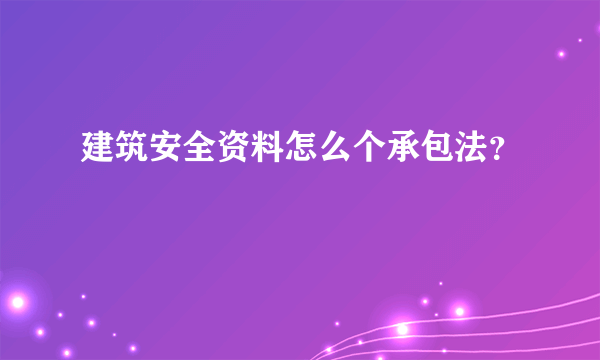 建筑安全资料怎么个承包法?